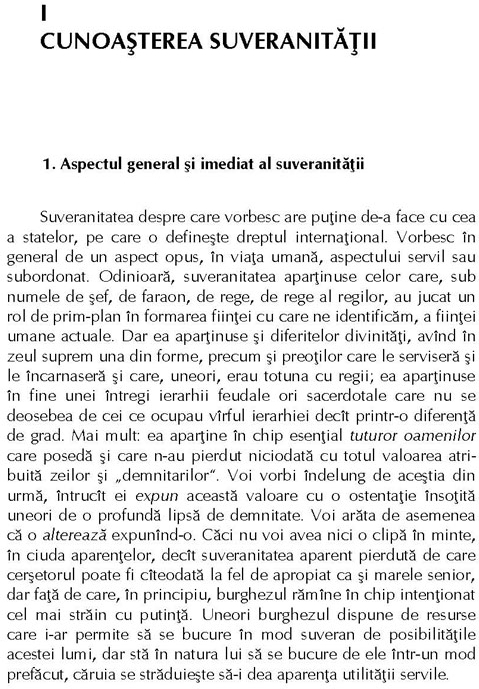 I
CUNOAŞTEREA SUVERANITĂŢII

1. Aspectul general şi imediat al suveranităţii

Suveranitatea despre care vorbesc are puţine de-a face cu cea a statelor, pe care o defineşte dreptul internaţional. Vorbesc în general de un aspect opus, în viaţa umană, aspectului servil sau subordonat. Odinioară, suveranitatea aparţinuse celor care, sub numele de şef, de faraon, de rege, de rege al regilor, au jucat un rol de prim-plan în formarea fiinţei cu care ne identificăm, a fiinţei umane actuale. Dar ea aparţinuse şi diferitelor divinităţi, avînd în zeul suprem una din forme, precum şi preoţilor care le serviseră şi le încarnaseră şi care, uneori, erau totuna cu regii; ea aparţinuse în fine unei întregi ierarhii feudale ori sacerdotale care nu se deosebea de cei ce ocupau vîrful ierarhiei decît printr-o diferenţă de grad. Mai mult: ea aparţine în chip esenţial tuturor oamenilor care posedă şi care n-au pierdut niciodată cu totul valoarea atribuită zeilor şi „demnitarilor". Voi vorbi îndelung de aceştia din urmă, întrucît ei expun această valoare cu o ostentaţie însoţită uneori de o profundă lipsă de demnitate. Voi arăta de asemenea că o alterează expunînd-o. Căci nu voi avea nici o clipă în minte, în ciuda aparenţelor, decît suveranitatea aparent pierdută de care cerşetorul poate fi cîteodată la fel de apropiat ca şi marele senior, dar faţă de care, în principiu, burghezul rămîne în chip intenţionat cel mai străin cu putinţă. Uneori burghezul dispune de resurse care i-ar permite să se bucure în mod suveran de posibilităţile acestei lumi, dar stă în natura lui să se bucure de ele într-un mod prefăcut, căruia se străduieşte să-i dea aparenţa utilităţii servile.